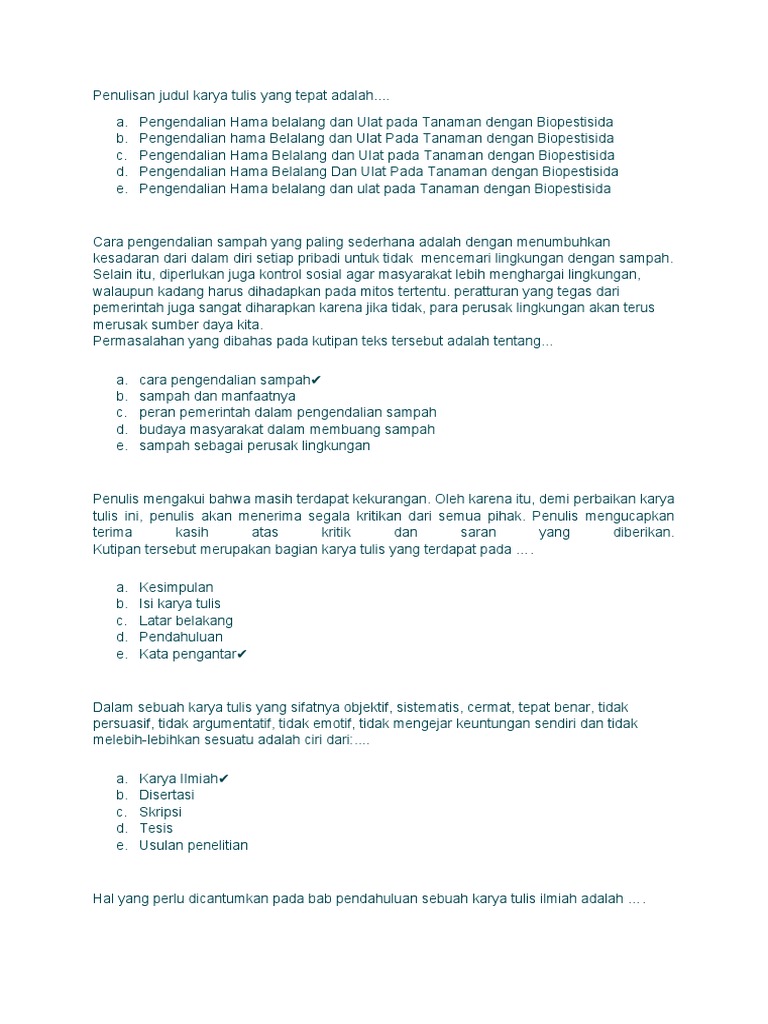 Penulisan judul karya tulis yang tepat adalah....

a. Pengendalian Hama belalang dan Ulat pada Tanaman dengan Biopestisida
b. Pengendalian hama Belalang dan Ulat Pada Tanaman dengan Biopestisida
c. Pengendalian Hama Belalang dan Ulat pada Tanaman dengan Biopestisida
d. Pengendalian Hama Belalang Dan Ulat Pada Tanaman dengan Biopestisida
e. Pengendalian Hama belalang dan ulat pada Tanaman dengan Biopestisida

Cara pengendalian sampah yang paling sederhana adalah dengan menumbuhkan kesadaran dari dalam diri setiap pribadi untuk tidak mencemari lingkungan dengan sampah. Selain itu, diperlukan juga kontrol sosial agar masyarakat lebih menghargai lingkungan, walaupun kadang harus dihadapkan pada mitos tertentu. peratturan yang tegas dari pemerintah juga sangat diharapkan karena jika tidak, para perusak lingkungan akan terus merusak sumber daya kita.
Permasalahan yang dibahas pada kutipan teks tersebut adalah tentang...

a. cara pengendalian sampah✔
b. sampah dan manfaatnya
c. peran pemerintah dalam pengendalian sampah
d. budaya masyarakat dalam membuang sampah
e. sampah sebagai perusak lingkungan

Penulis mengakui bahwa masih terdapat kekurangan. Oleh karena itu, demi perbaikan karya tulis ini, penulis akan menerima segala kritikan dari semua pihak. Penulis mengucapkan terima kasih atas kritik dan saran yang diberikan. Kutipan tersebut merupakan bagian karya tulis yang terdapat pada ….

a. Kesimpulan
b. Isi karya tulis
c. Latar belakang
d. Pendahuluan
e. Kata pengantar✔

Dalam sebuah karya tulis yang sifatnya objektif, sistematis, cermat, tepat benar, tidak persuasif, tidak argumentatif, tidak emotif, tidak mengejar keuntungan sendiri dan tidak melebih-lebihkan sesuatu adalah ciri dari:....

a. Karya Ilmiah✔
b. Disertasi
c. Skripsi
d. Tesis
e. Usulan penelitian

Hal yang perlu dicantumkan pada bab pendahuluan sebuah karya tulis ilmiah adalah ….